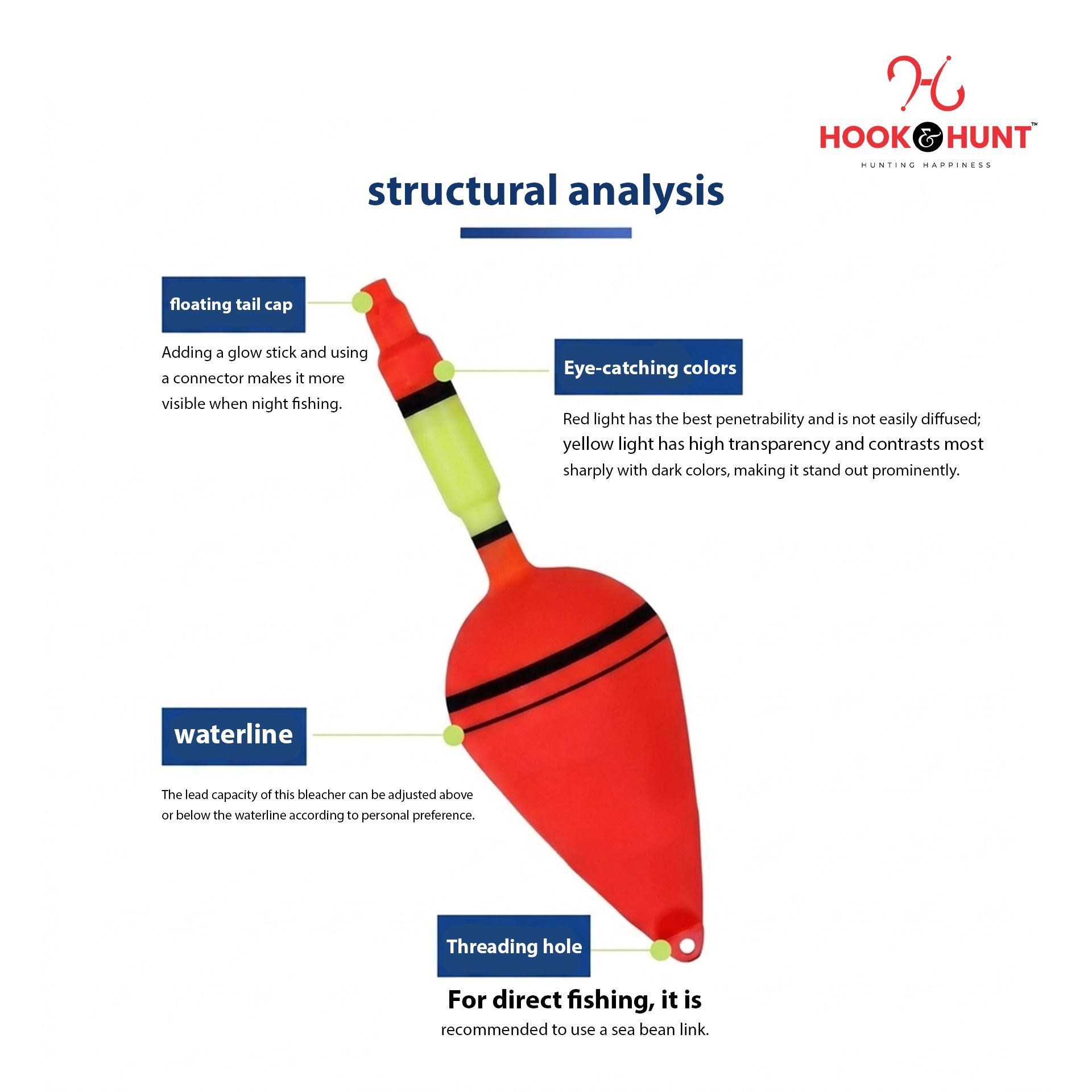 HOOK & HUNT™
HUNTING HAPPINESS

structural analysis

floating tail cap

Adding a glow stick and using a connector makes it more visible when night fishing.

Eye-catching colors

Red light has the best penetrability and is not easily diffused; yellow light has high transparency and contrasts most sharply with dark colors, making it stand out prominently.

waterline

The lead capacity of this bleacher can be adjusted above or below the waterline according to personal preference.

Threading hole

For direct fishing, it is recommended to use a sea bean link.